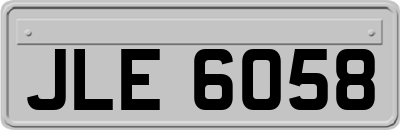 JLE 6058